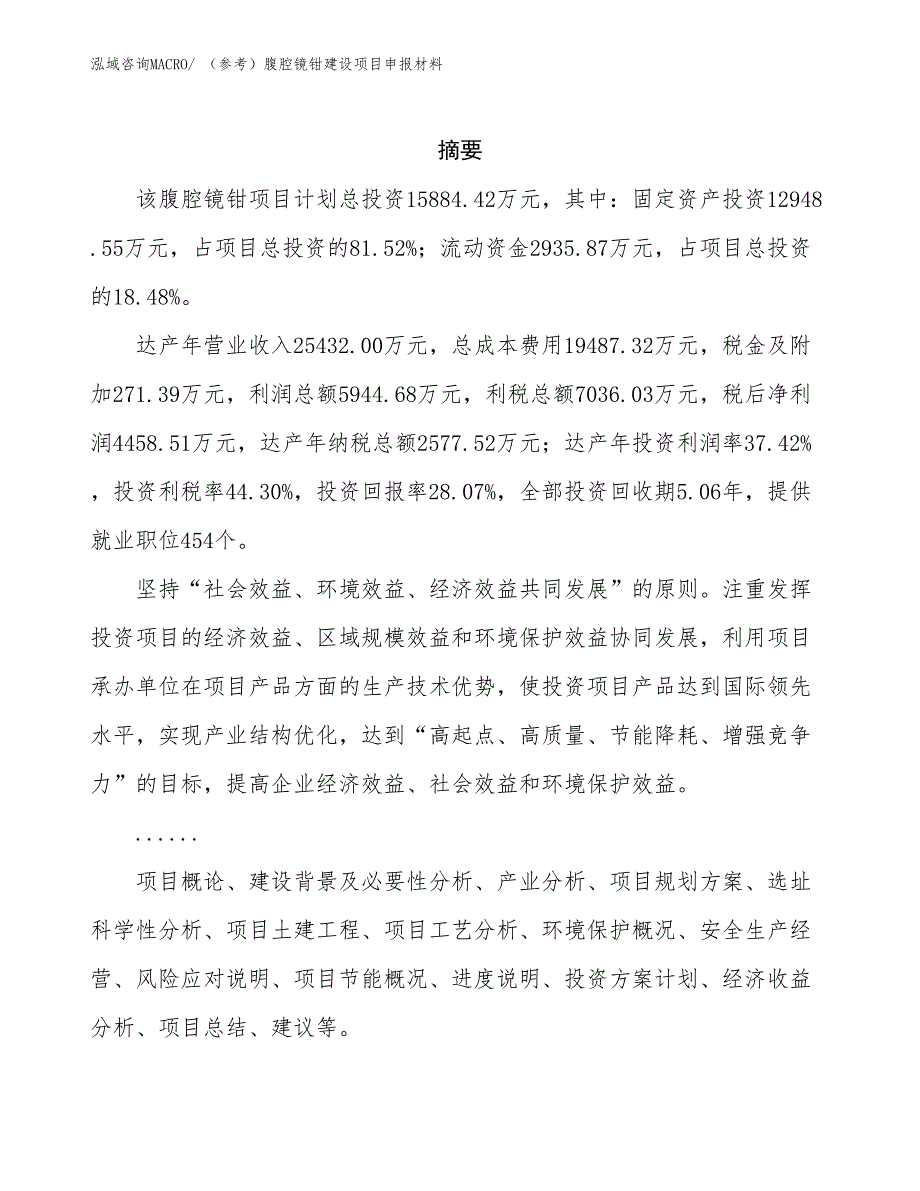 泓域咨询MACRO/ （参考）腹腔镜钳建设项目申报材料

摘要

该腹腔镜钳项目计划总投资15884.42万元，其中：固定资产投资12948.55万元，占项目总投资的81.52%；流动资金2935.87万元，占项目总投资的18.48%。

达产年营业收入25432.00万元，总成本费用19487.32万元，税金及附加271.39万元，利润总额5944.68万元，利税总额7036.03万元，税后净利润4458.51万元，达产年纳税总额2577.52万元；达产年投资利润率37.42%，投资利税率44.30%，投资回报率28.07%，全部投资回收期5.06年，提供就业职位454个。

坚持“社会效益、环境效益、经济效益共同发展”的原则。注重发挥投资项目的经济效益、区域规模效益和环境保护效益协同发展，利用项目承办单位在项目产品方面的生产技术优势，使投资项目产品达到国际领先水平，实现产业结构优化，达到“高起点、高质量、节能降耗、增强竞争力”的目标，提高企业经济效益、社会效益和环境保护效益。

......

项目概论、建设背景及必要性分析、产业分析、项目规划方案、选址科学性分析、项目土建工程、项目工艺分析、环境保护概况、安全生产经营、风险应对说明、项目节能概况、进度说明、投资方案计划、经济收益分析、项目总结、建议等。